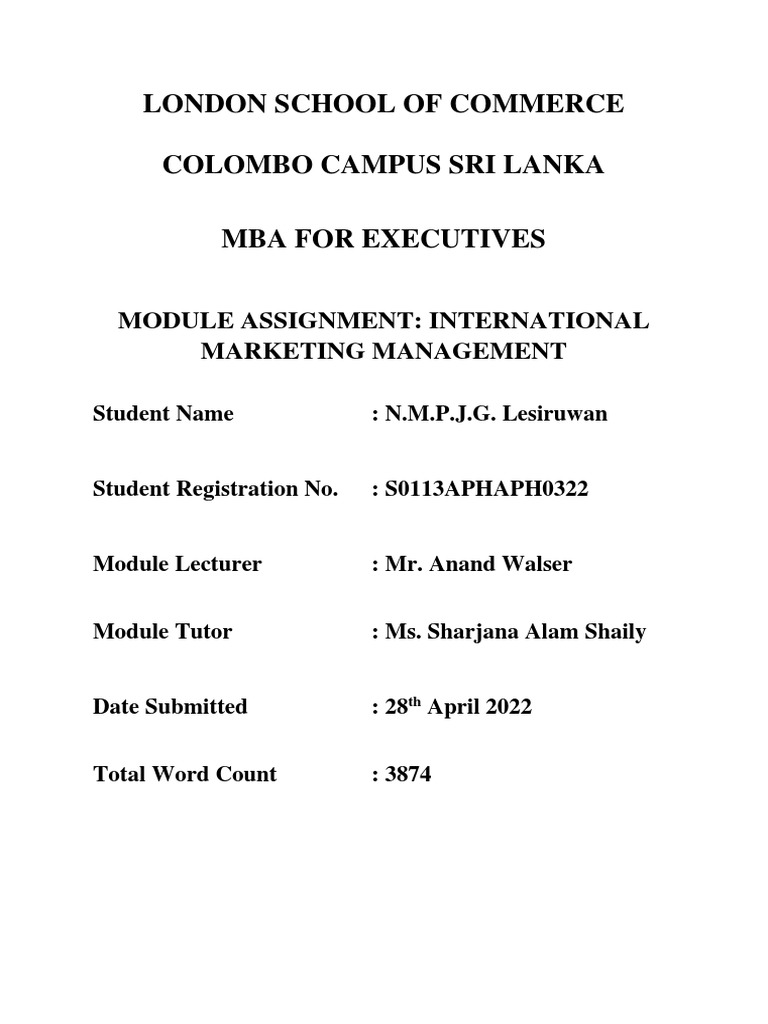 LONDON SCHOOL OF COMMERCE

COLOMBO CAMPUS SRI LANKA

MBA FOR EXECUTIVES

MODULE ASSIGNMENT: INTERNATIONAL MARKETING MANAGEMENT

Student Name : N.M.P.J.G. Lesiruwan

Student Registration No. : S0113APHAPH0322

Module Lecturer : Mr. Anand Walser

Module Tutor : Ms. Sharjana Alam Shaily

Date Submitted : 28$^{th}$ April 2022

Total Word Count : 3874